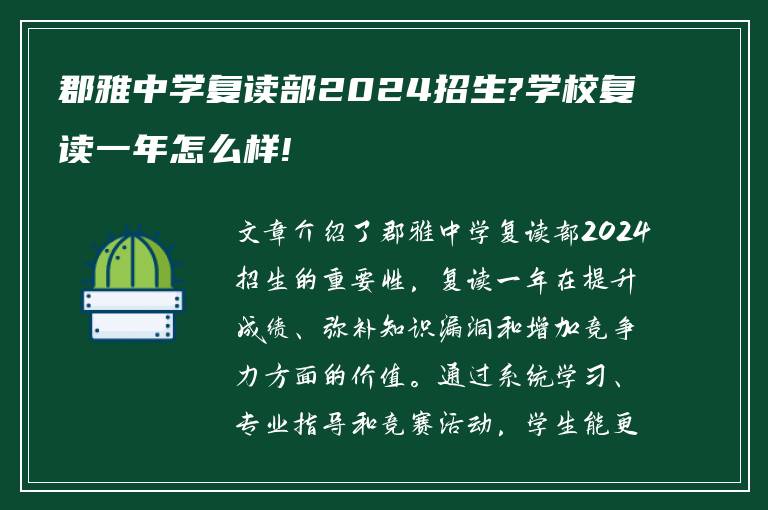 郡雅中学复读部2024招生?学校复读一年怎么样!

文章介绍了郡雅中学复读部2024招生的重要性，复读一年在提升成绩、弥补知识漏洞和增加竞争力方面的价值。通过系统学习、专业指导和竞赛活动，学生能更